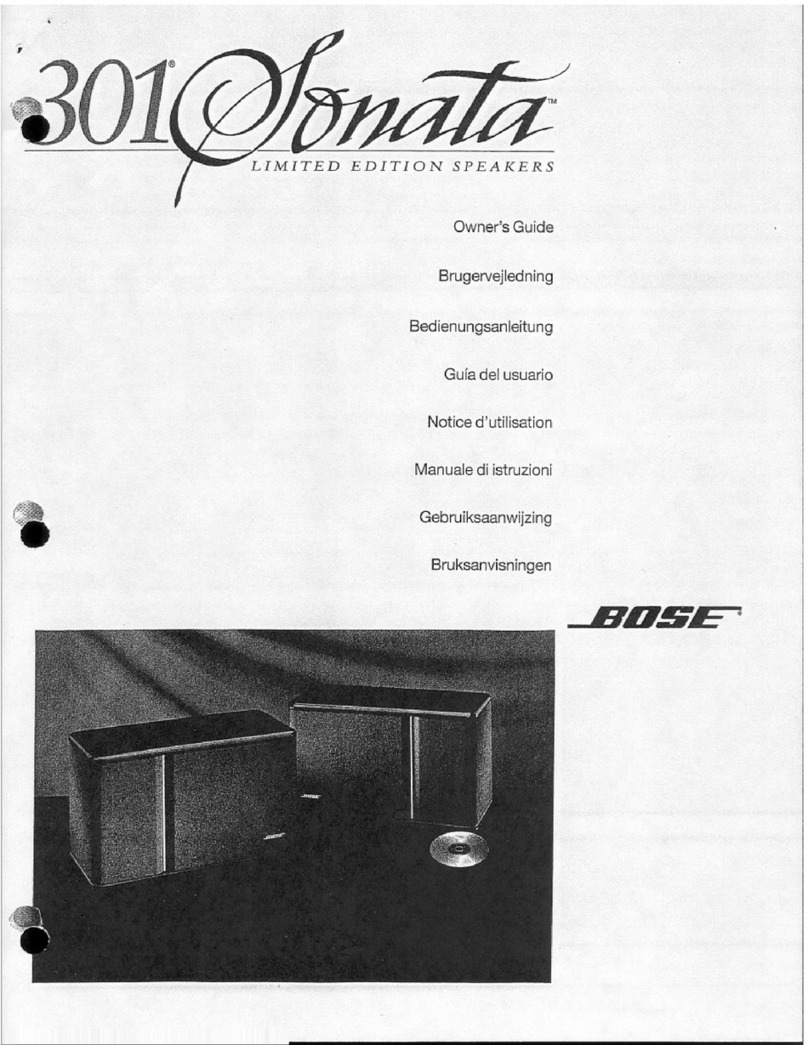 301® Sonata™
LIMITED EDITION SPEAKERS

Owner's Guide

Brugervejledning

Bedienungsanleitung

Guía del usuario

Notice d'utilisation

Manuale di istruzioni

Gebruiksaanwijzing

Bruksanvisningen

BOSE®

BOSE

BOSE